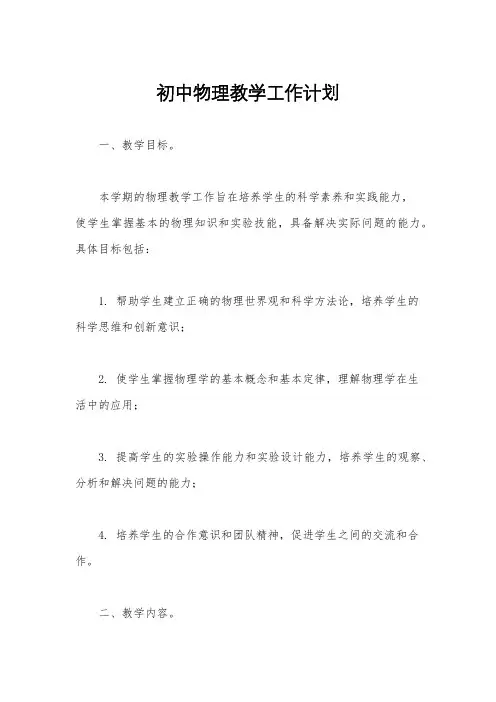 初中物理教学工作计划

一、教学目标。

本学期的物理教学工作旨在培养学生的科学素养和实践能力，使学生掌握基本的物理知识和实验技能，具备解决实际问题的能力。具体目标包括：

1. 帮助学生建立正确的物理世界观和科学方法论，培养学生的科学思维和创新意识；

2. 使学生掌握物理学的基本概念和基本定律，理解物理学在生活中的应用；

3. 提高学生的实验操作能力和实验设计能力，培养学生的观察、分析和解决问题的能力；

4. 培养学生的合作意识和团队精神，促进学生之间的交流和合作。

二、教学内容。